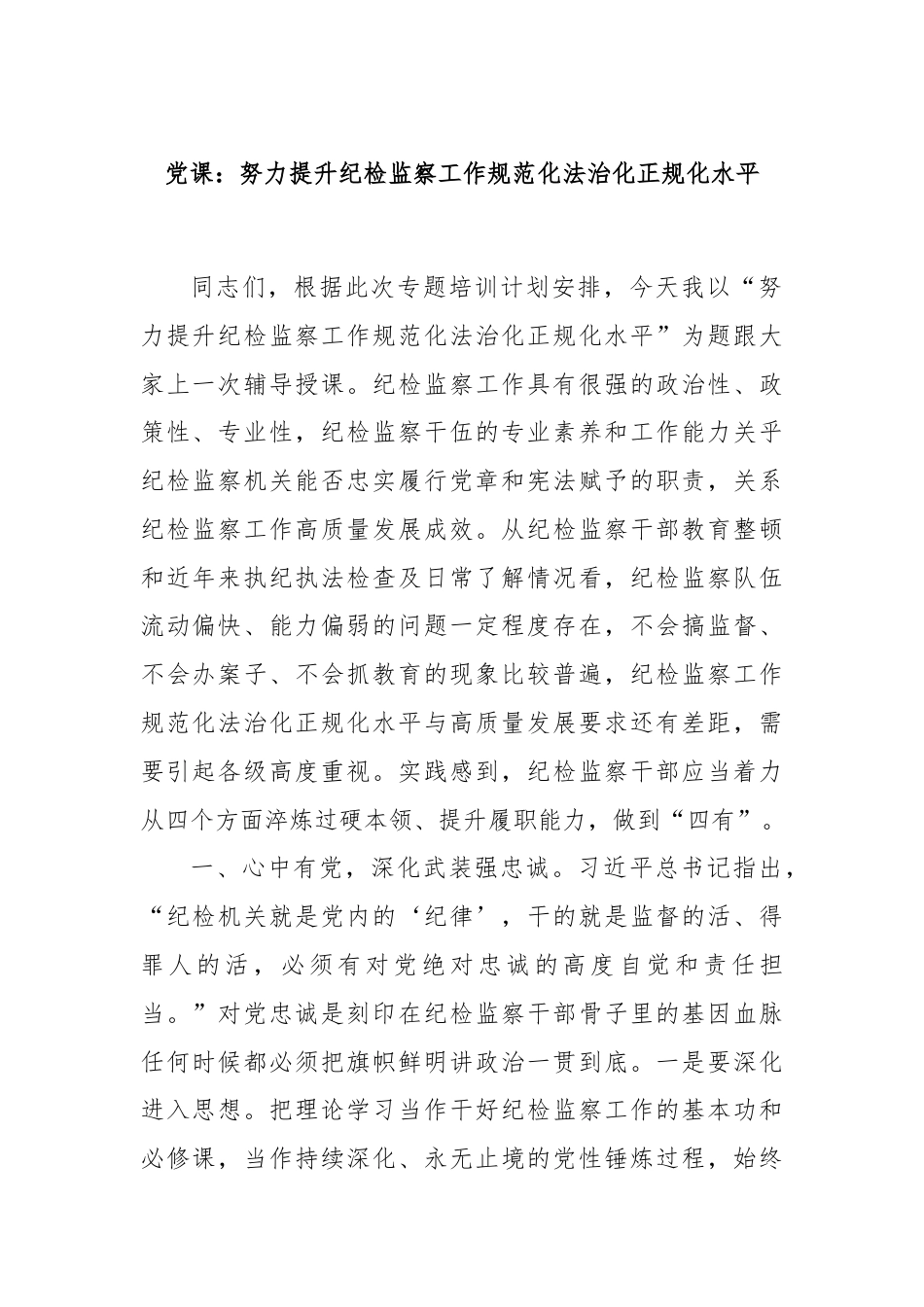 党课：努力提升纪检监察工作规范化法治化正规化水平

同志们，根据此次专题培训计划安排，今天我以“努力提升纪检监察工作规范化法治化正规化水平”为题跟大家上一次辅导授课。纪检监察工作具有很强的政治性、政策性、专业性，纪检监察干伍的专业素养和工作能力关乎纪检监察机关能否忠实履行党章和宪法赋予的职责，关系纪检监察工作高质量发展成效。从纪检监察干部教育整顿和近年来执纪执法检查及日常了解情况看，纪检监察队伍流动偏快、能力偏弱的问题一定程度存在，不会搞监督、不会办案子、不会抓教育的现象比较普遍，纪检监察工作规范化法治化正规化水平与高质量发展要求还有差距，需要引起各级高度重视。实践感到，纪检监察干部应当着力从四个方面淬炼过硬本领、提升履职能力，做到“四有”。

一、心中有党，深化武装强忠诚。习近平总书记指出，“纪检机关就是党内的‘纪律’，干的就是监督的活、得罪人的活，必须有对党绝对忠诚的高度自觉和责任担当。”对党忠诚是刻印在纪检监察干部骨子里的基因血脉任何时候都必须把旗帜鲜明讲政治一贯到底。一是要深化进入思想。把理论学习当作干好纪检监察工作的基本功和必修课，当作持续深化、永无止境的党性锤炼过程，始终